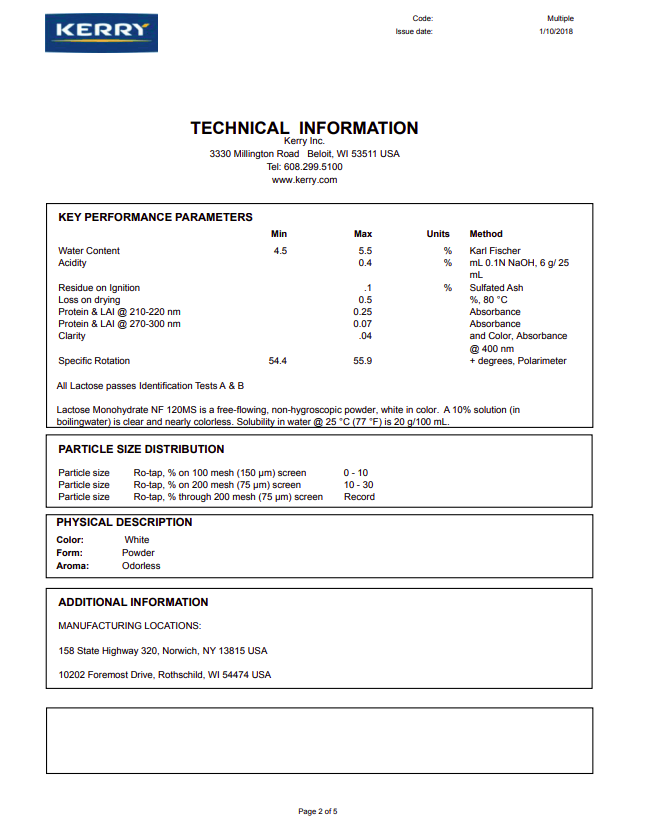 KERRY

Code: Multiple
Issue date: 1/10/2018

TECHNICAL INFORMATION
Kerry Inc.
3330 Millington Road Beloit, WI 53511 USA
Tel: 608.299.5100
www.kerry.com

KEY PERFORMANCE PARAMETERS

| | Min | Max | Units | Method |
|---|---|---|---|---|
| Water Content | 4.5 | 5.5 | % | Karl Fischer |
| Acidity | | 0.4 | % | mL 0.1N NaOH, 6 g/ 25 mL |
| Residue on Ignition | | .1 | % | Sulfated Ash |
| Loss on drying | | 0.5 | | %, 80 °C |
| Protein & LAI @ 210-220 nm | | 0.25 | | Absorbance |
| Protein & LAI @ 270-300 nm | | 0.07 | | Absorbance |
| Clarity | | .04 | | and Color, Absorbance @ 400 nm |
| Specific Rotation | 54.4 | 55.9 | | + degrees, Polarimeter |

All Lactose passes Identification Tests A & B

Lactose Monohydrate NF 120MS is a free-flowing, non-hygroscopic powder, white in color. A 10% solution (in boilingwater) is clear and nearly colorless. Solubility in water @ 25 °C (77 °F) is 20 g/100 mL.

PARTICLE SIZE DISTRIBUTION

| | | |
|---|---|---|
| Particle size | Ro-tap, % on 100 mesh (150 µm) screen | 0 - 10 |
| Particle size | Ro-tap, % on 200 mesh (75 µm) screen | 10 - 30 |
| Particle size | Ro-tap, % through 200 mesh (75 µm) screen | Record |

PHYSICAL DESCRIPTION
Color: White
Form: Powder
Aroma: Odorless

ADDITIONAL INFORMATION
MANUFACTURING LOCATIONS:

158 State Highway 320, Norwich, NY 13815 USA

10202 Foremost Drive, Rothschild, WI 54474 USA

Page 2 of 5